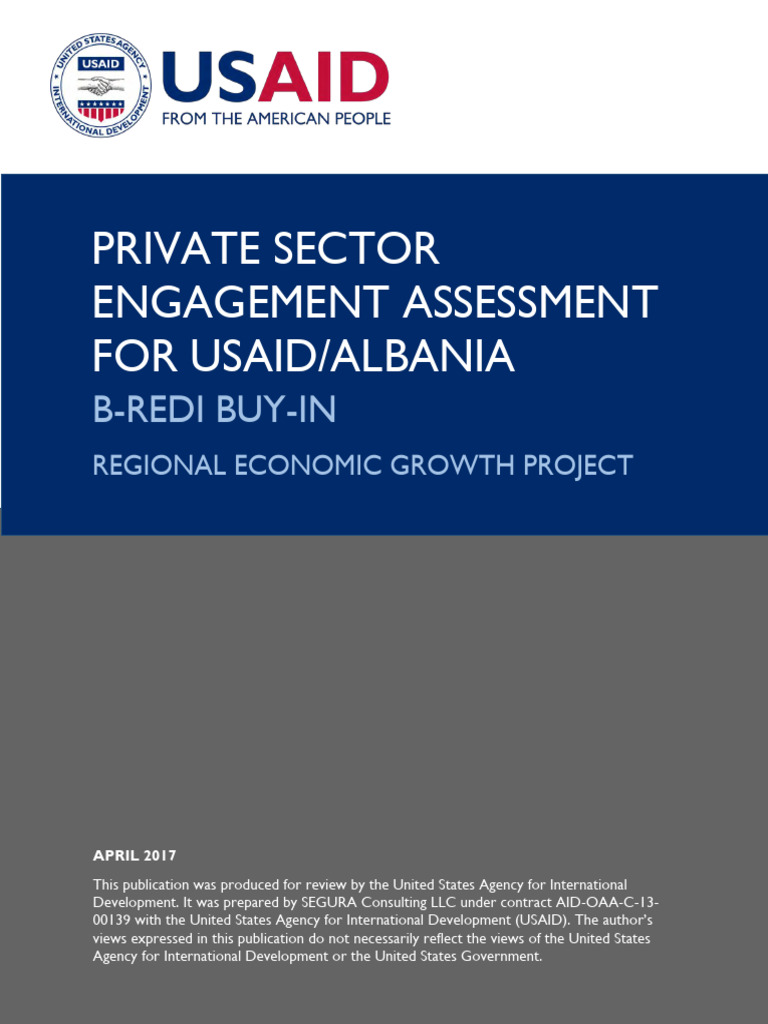 UNITED STATES AGENCY INTERNATIONAL DEVELOPMENT
USAID

USAID
FROM THE AMERICAN PEOPLE

PRIVATE SECTOR ENGAGEMENT ASSESSMENT FOR USAID/ALBANIA

B-REDI BUY-IN

REGIONAL ECONOMIC GROWTH PROJECT

APRIL 2017

This publication was produced for review by the United States Agency for International Development. It was prepared by SEGURA Consulting LLC under contract AID-OAA-C-13-00139 with the United States Agency for International Development (USAID). The author's views expressed in this publication do not necessarily reflect the views of the United States Agency for International Development or the United States Government.